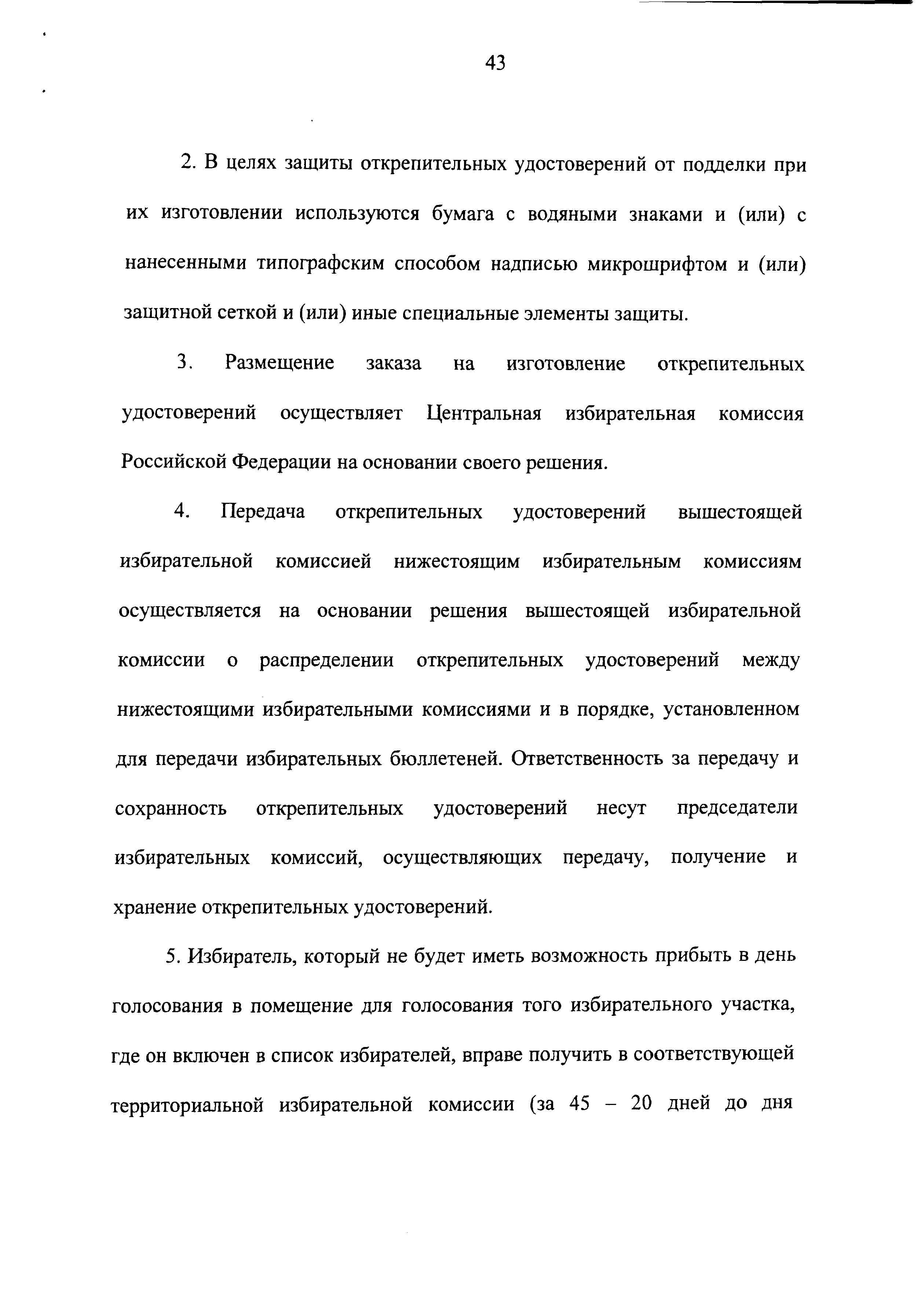 43

2. В целях защиты открепительных удостоверений от подделки при их изготовлении используются бумага с водяными знаками и (или) с нанесенными типографским способом надписью микрошрифтом и (или) защитной сеткой и (или) иные специальные элементы защиты.

3. Размещение заказа на изготовление открепительных удостоверений осуществляет Центральная избирательная комиссия Российской Федерации на основании своего решения.

4. Передача открепительных удостоверений вышестоящей избирательной комиссией нижестоящим избирательным комиссиям осуществляется на основании решения вышестоящей избирательной комиссии о распределении открепительных удостоверений между нижестоящими избирательными комиссиями и в порядке, установленном для передачи избирательных бюллетеней. Ответственность за передачу и сохранность открепительных удостоверений несут председатели избирательных комиссий, осуществляющих передачу, получение и хранение открепительных удостоверений.

5. Избиратель, который не будет иметь возможность прибыть в день голосования в помещение для голосования того избирательного участка, где он включен в список избирателей, вправе получить в соответствующей территориальной избирательной комиссии (за 45 – 20 дней до дня